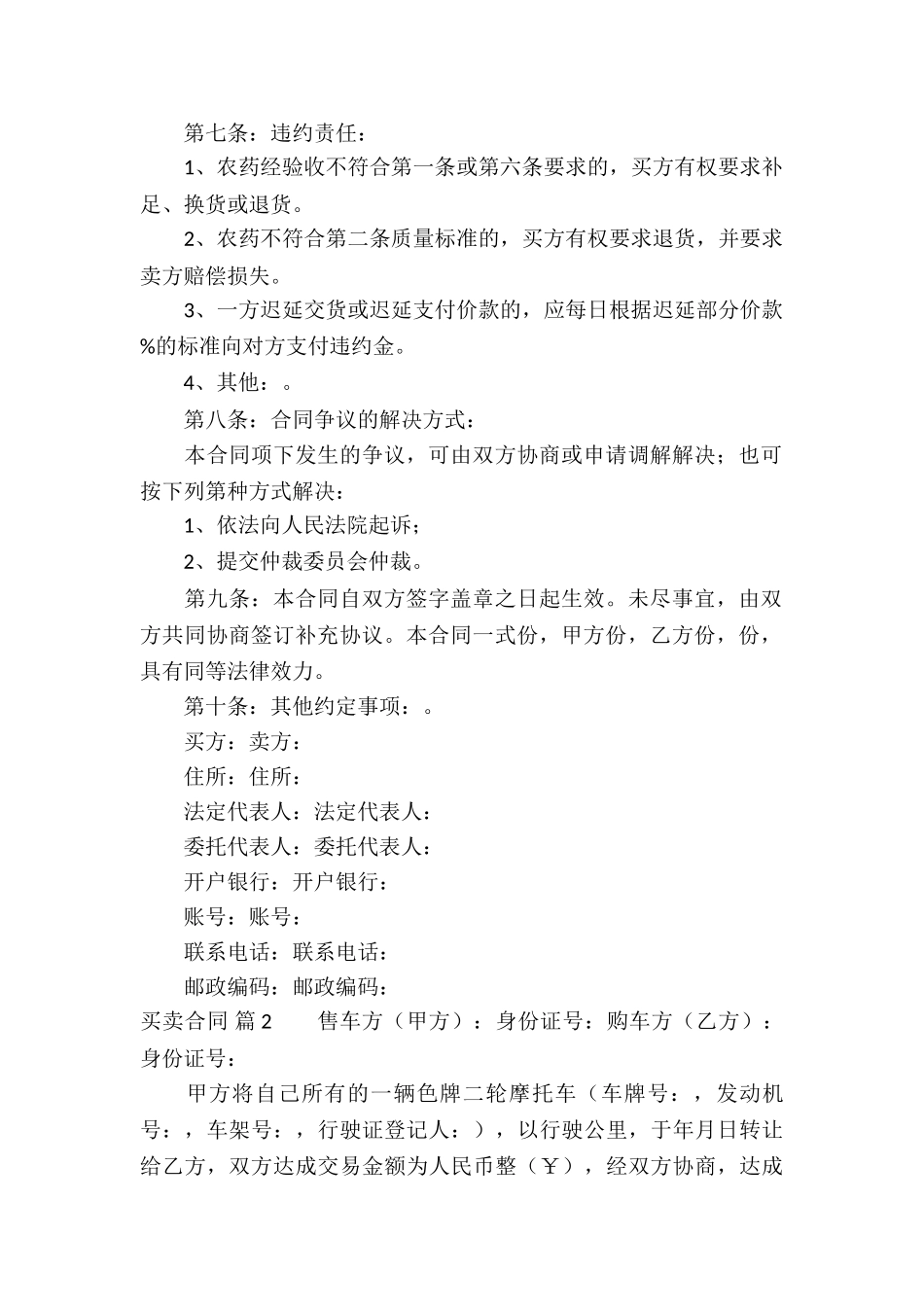 第七条：违约责任：

1、农药经验收不符合第一条或第六条要求的，买方有权要求补足、换货或退货。

2、农药不符合第二条质量标准的，买方有权要求退货，并要求卖方赔偿损失。

3、一方迟延交货或迟延支付价款的，应每日根据迟延部分价款%的标准向对方支付违约金。

4、其他：。

第八条：合同争议的解决方式：

本合同项下发生的争议，可由双方协商或申请调解解决；也可按下列第种方式解决：

1、依法向人民法院起诉；

2、提交仲裁委员会仲裁。

第九条：本合同自双方签字盖章之日起生效。未尽事宜，由双方共同协商签订补充协议。本合同一式份，甲方份，乙方份，份，具有同等法律效力。

第十条：其他约定事项：。

买方：卖方：

住所：住所：

法定代表人：法定代表人：

委托代表人：委托代表人：

开户银行：开户银行：

账号：账号：

联系电话：联系电话：

邮政编码：邮政编码：

买卖合同 篇2　　售车方（甲方）：身份证号：购车方（乙方）：身份证号：

甲方将自己所有的一辆色牌二轮摩托车（车牌号：，发动机号：，车架号：，行驶证登记人：），以行驶公里，于年月日转让给乙方，双方达成交易金额为人民币整（￥），经双方协商，达成